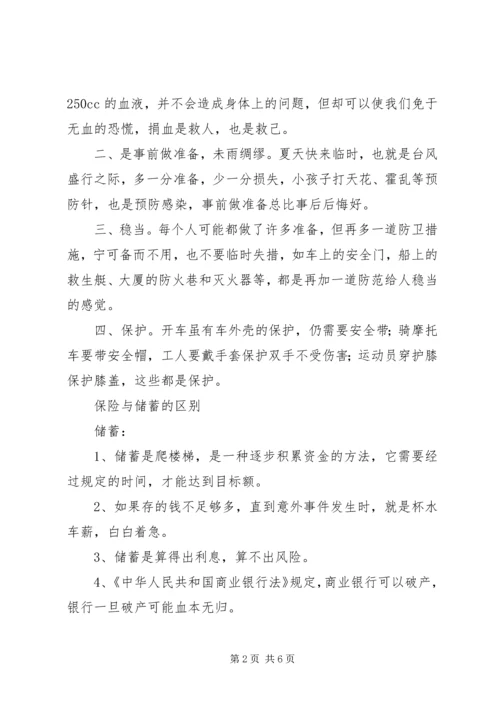 250cc 的血液，并不会造成身体上的问题，但却可以使我们免于无血的恐慌，捐血是救人，也是救己。

二、是事前做准备，未雨绸缪。夏天快来临时，也就是台风盛行之际，多一分准备，少一分损失，小孩子打天花、霍乱等预防针，也是预防感染，事前做准备总比事后后悔好。

三、稳当。每个人可能都做了许多准备，但再多一道防卫措施，宁可备而不用，也不要临时失措，如车上的安全门，船上的救生艇、大厦的防火巷和灭火器等，都是再加一道防范给人稳当的感觉。

四、保护。开车虽有车外壳的保护，仍需要安全带；骑摩托车要带安全帽，工人要戴手套保护双手不受伤害；运动员穿护膝保护膝盖，这些都是保护。

保险与储蓄的区别

储蓄：

1、储蓄是爬楼梯，是一种逐步积累资金的方法，它需要经过规定的时间，才能达到目标额。

2、如果存的钱不足够多，直到意外事件发生时，就是杯水车薪，白白着急。

3、储蓄是算得出利息，算不出风险。

4、《中华人民共和国商业银行法》规定，商业银行可以破产，银行一旦破产可能血本无归。

第 2 页 共 6 页